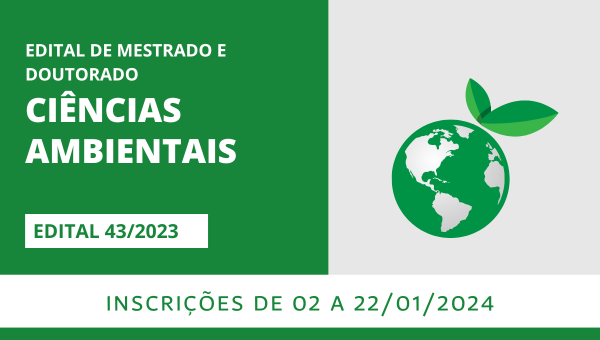 EDITAL DE MESTRADO E DOUTORADO

CIÊNCIAS AMBIENTAIS

EDITAL 43/2023

INSCRIÇÕES DE 02 A 22/01/2024